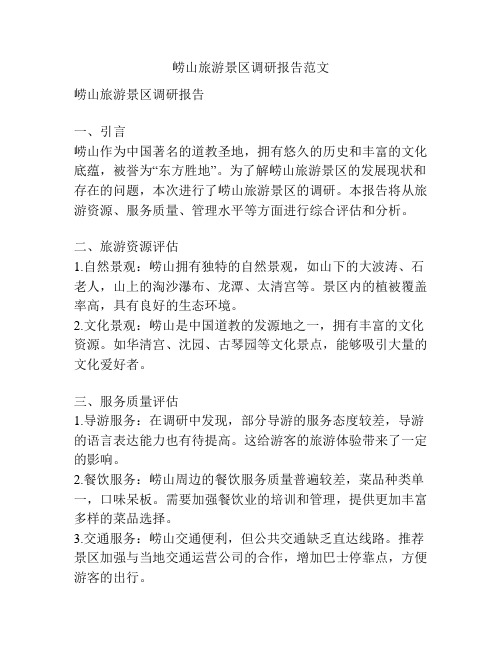 崂山旅游景区调研报告范文

崂山旅游景区调研报告

一、引言
崂山作为中国著名的道教圣地，拥有悠久的历史和丰富的文化底蕴，被誉为“东方胜地”。为了解崂山旅游景区的发展现状和存在的问题，本次进行了崂山旅游景区的调研。本报告将从旅游资源、服务质量、管理水平等方面进行综合评估和分析。

二、旅游资源评估
1.自然景观：崂山拥有独特的自然景观，如山下的大波涛、石老人，山上的淘沙瀑布、龙潭、太清宫等。景区内的植被覆盖率高，具有良好的生态环境。
2.文化景观：崂山是中国道教的发源地之一，拥有丰富的文化资源。如华清宫、沈园、古琴园等文化景点，能够吸引大量的文化爱好者。

三、服务质量评估
1.导游服务：在调研中发现，部分导游的服务态度较差，导游的语言表达能力也有待提高。这给游客的旅游体验带来了一定的影响。
2.餐饮服务：崂山周边的餐饮服务质量普遍较差，菜品种类单一，口味呆板。需要加强餐饮业的培训和管理，提供更加丰富多样的菜品选择。
3.交通服务：崂山交通便利，但公共交通缺乏直达线路。推荐景区加强与当地交通运营公司的合作，增加巴士停靠点，方便游客的出行。